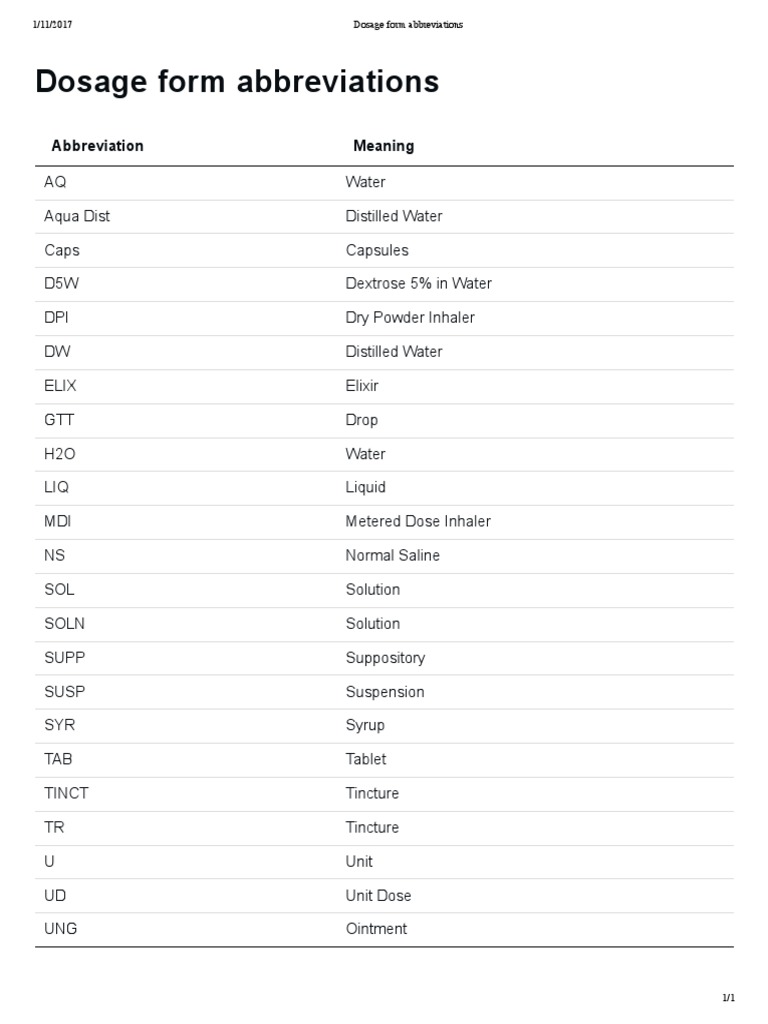 1/11/2017 Dosage form abbreviations

Dosage form abbreviations

| Abbreviation | Meaning |
|---|---|
| AQ | Water |
| Aqua Dist | Distilled Water |
| Caps | Capsules |
| D5W | Dextrose 5% in Water |
| DPI | Dry Powder Inhaler |
| DW | Distilled Water |
| ELIX | Elixir |
| GTT | Drop |
| H2O | Water |
| LIQ | Liquid |
| MDI | Metered Dose Inhaler |
| NS | Normal Saline |
| SOL | Solution |
| SOLN | Solution |
| SUPP | Suppository |
| SUSP | Suspension |
| SYR | Syrup |
| TAB | Tablet |
| TINCT | Tincture |
| TR | Tincture |
| U | Unit |
| UD | Unit Dose |
| UNG | Ointment |

1/1